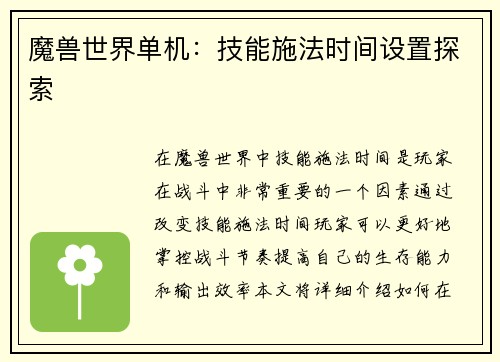 魔兽世界单机：技能施法时间设置探索

在魔兽世界中技能施法时间是玩家在战斗中非常重要的一个因素通过改变技能施法时间玩家可以更好地掌控战斗节奏提高自己的生存能力和输出效率本文将详细介绍如何在